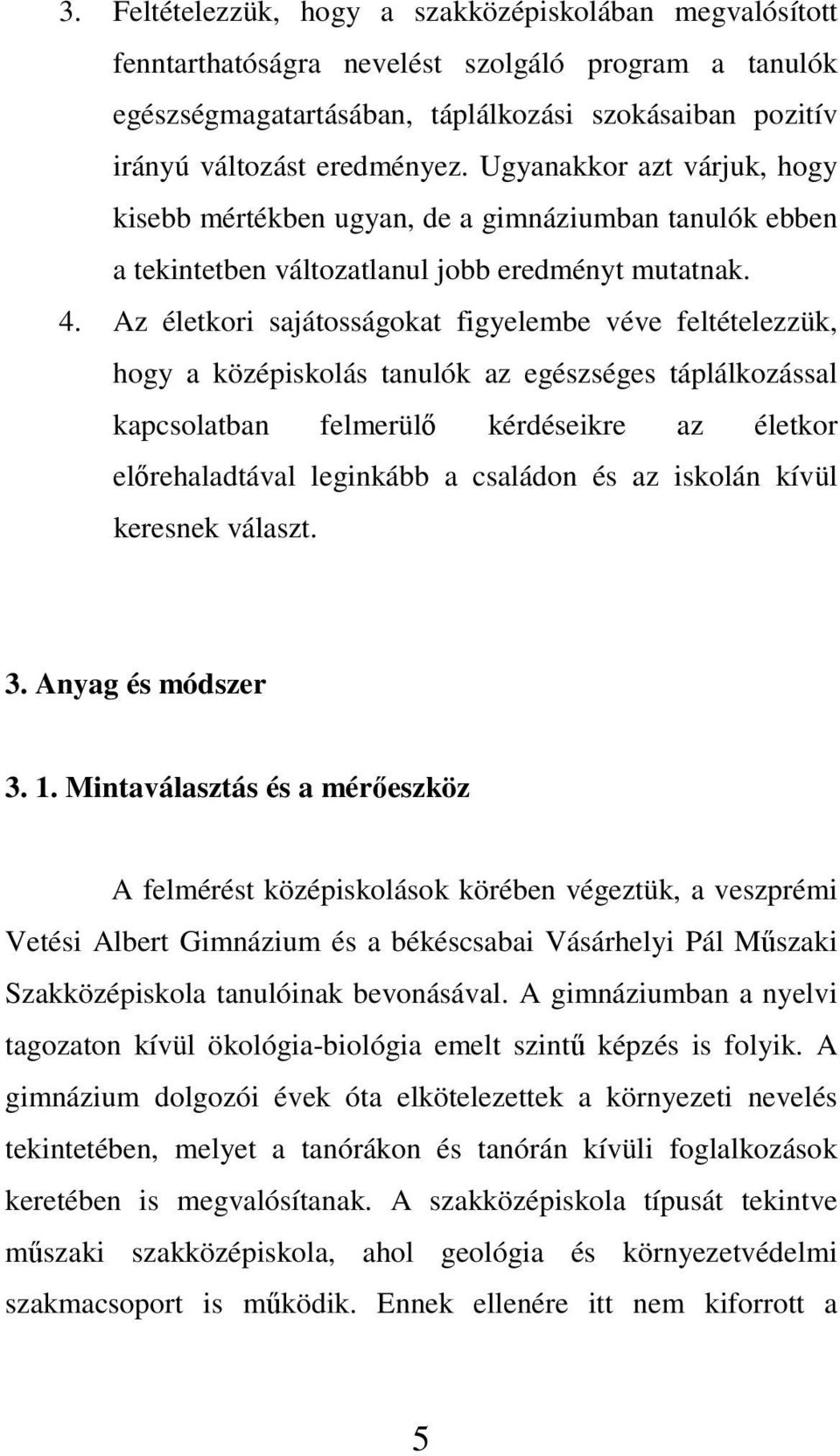 3. Feltételezzük, hogy a szakközépiskolában megvalósított fenntarthatóságra nevelést szolgáló program a tanulók egészségmagatartásában, táplálkozási szokásaiban pozitív irányú változást eredményez. Ugyanakkor azt várjuk, hogy kisebb mértékben ugyan, de a gimnáziumban tanulók ebben a tekintetben változatlanul jobb eredményt mutatnak.

4. Az életkori sajátosságokat figyelembe véve feltételezzük, hogy a középiskolás tanulók az egészséges táplálkozással kapcsolatban felmerülő kérdéseikre az életkor előrehaladtával leginkább a családon és az iskolán kívül keresnek választ.

3. Anyag és módszer

3. 1. Mintaválasztás és a mérőeszköz

A felmérést középiskolások körében végeztük, a veszprémi Vetési Albert Gimnázium és a békéscsabai Vásárhelyi Pál Műszaki Szakközépiskola tanulóinak bevonásával. A gimnáziumban a nyelvi tagozaton kívül ökológia-biológia emelt szintű képzés is folyik. A gimnázium dolgozói évek óta elkötelezettek a környezeti nevelés tekintetében, melyet a tanórákon és tanórán kívüli foglalkozások keretében is megvalósítanak. A szakközépiskola típusát tekintve műszaki szakközépiskola, ahol geológia és környezetvédelmi szakmacsoport is működik. Ennek ellenére itt nem kiforrott a

5